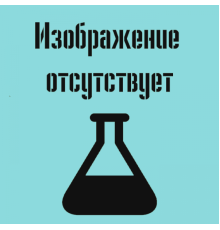 Изображение отсутствует